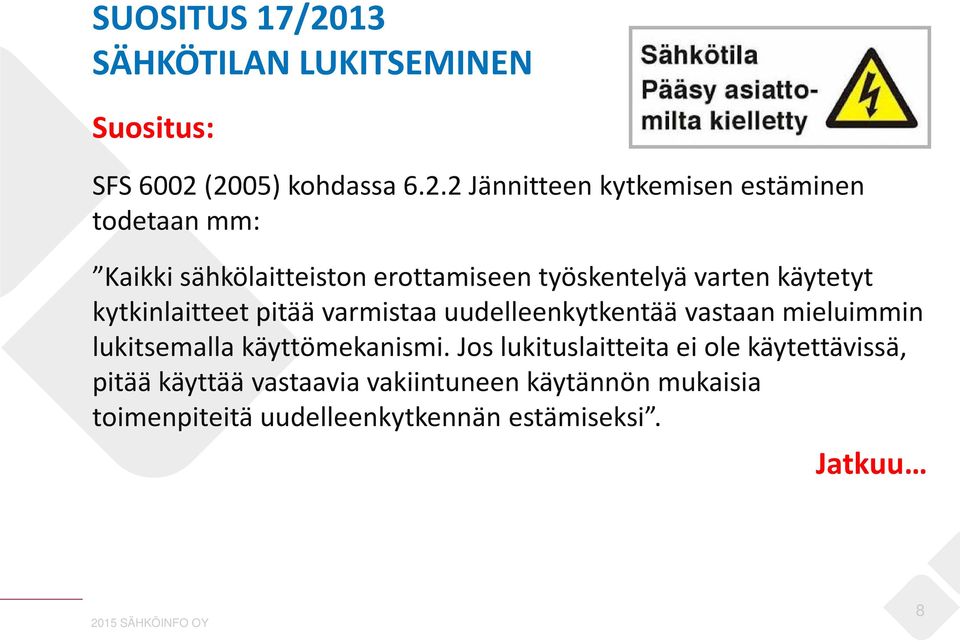 SUOSITUS 17/2013
SÄHKÖTILAN LUKITSEMINEN

Sähkötila
Pääsy asiattomilta kielletty

Suositus:

SFS 6002 (2005) kohdassa 6.2.2 Jännitteen kytkemisen estäminen todetaan mm:

”Kaikki sähkölaitteiston erottamiseen työskentelyä varten käytetyt kytkinlaitteet pitää varmistaa uudelleenkytkentää vastaan mieluimmin lukitsemalla käyttömekanismi. Jos lukituslaitteita ei ole käytettävissä, pitää käyttää vastaavia vakiintuneen käytännön mukaisia toimenpiteitä uudelleenkytkennän estämiseksi”.

Jatkuu…

2015 SÄHKÖINFO OY

8